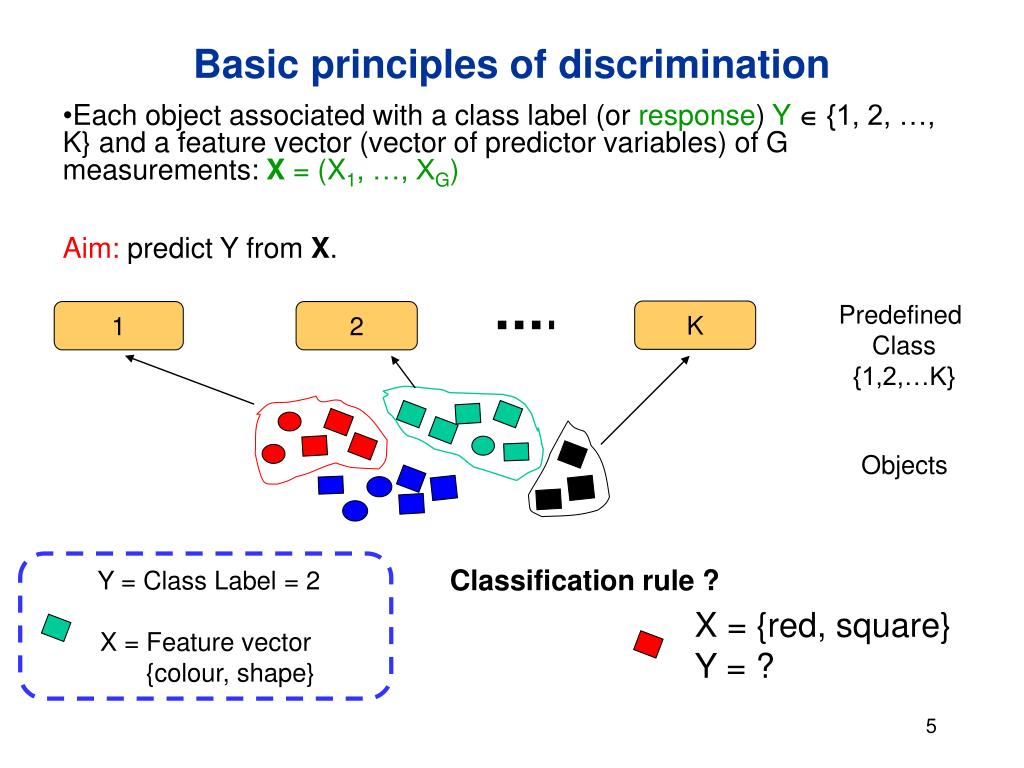 Basic principles of discrimination

•Each object associated with a class label (or response) Y $\in$ {1, 2, …, K} and a feature vector (vector of predictor variables) of G measurements: **X** = ($X_1$, …, $X_G$)

Aim: predict Y from **X**.

1

2

….

K

Predefined Class {1,2,…K}

Objects

Y = Class Label = 2

X = Feature vector {colour, shape}

Classification rule ?

X = {red, square}
Y = ?

5